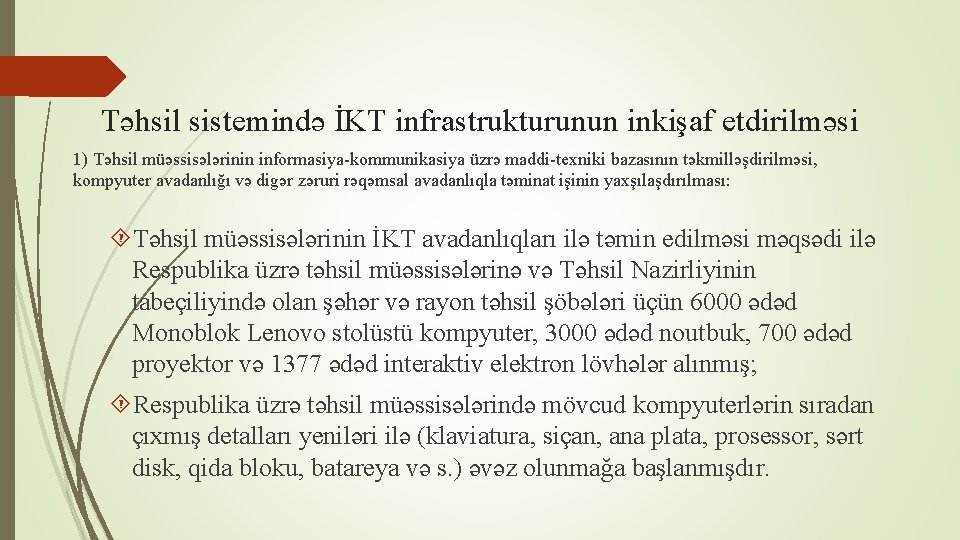 Təhsil sistemində İKT infrastrukturunun inkişaf etdirilməsi

1) Təhsil müəssisələrinin informasiya-kommunikasiya üzrə maddi-texniki bazasının təkmilləşdirilməsi, kompyuter avadanlığı və digər zəruri rəqəmsal avadanlıqla təminat işinin yaxşılaşdırılması:

Təhsil müəssisələrinin İKT avadanlıqları ilə təmin edilməsi məqsədi ilə Respublika üzrə təhsil müəssisələrinə və Təhsil Nazirliyinin tabeçiliyində olan şəhər və rayon təhsil şöbələri üçün 6000 ədəd Monoblok Lenovo stolüstü kompyuter, 3000 ədəd noutbuk, 700 ədəd proyektor və 1377 ədəd interaktiv elektron lövhələr alınmış;

Respublika üzrə təhsil müəssisələrində mövcud kompyuterlərin sıradan çıxmış detalları yeniləri ilə (klaviatura, siçan, ana plata, prosessor, sərt disk, qida bloku, batareya və s.) əvəz olunmağa başlanmışdır.